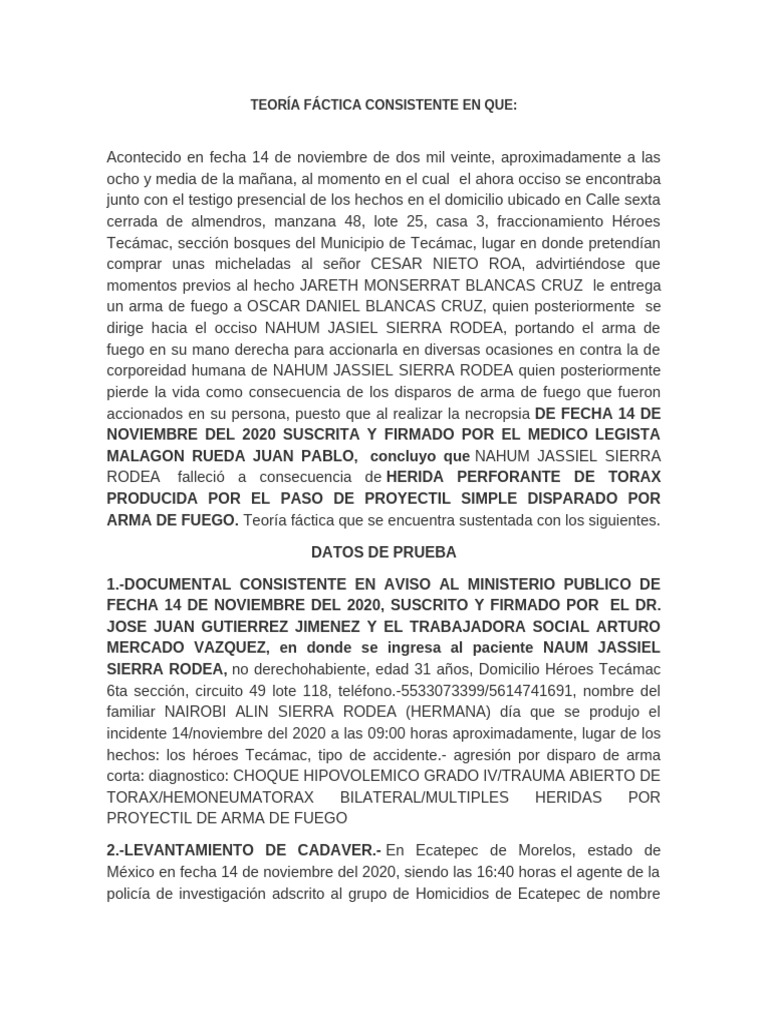 TEORÍA FÁCTICA CONSISTENTE EN QUE:

Acontecido en fecha 14 de noviembre de dos mil veinte, aproximadamente a las ocho y media de la mañana, al momento en el cual el ahora occiso se encontraba junto con el testigo presencial de los hechos en el domicilio ubicado en Calle sexta cerrada de almendros, manzana 48, lote 25, casa 3, fraccionamiento Héroes Tecámac, sección bosques del Municipio de Tecámac, lugar en donde pretendían comprar unas micheladas al señor CESAR NIETO ROA, advirtiéndose que momentos previos al hecho JARETH MONSERRAT BLANCAS CRUZ le entrega un arma de fuego a OSCAR DANIEL BLANCAS CRUZ, quien posteriormente se dirige hacia el occiso NAHUM JASIEL SIERRA RODEA, portando el arma de fuego en su mano derecha para accionarla en diversas ocasiones en contra la de corporeidad humana de NAHUM JASSIEL SIERRA RODEA quien posteriormente pierde la vida como consecuencia de los disparos de arma de fuego que fueron accionados en su persona, puesto que al realizar la necropsia DE FECHA 14 DE NOVIEMBRE DEL 2020 SUSCRITA Y FIRMADO POR EL MEDICO LEGISTA MALAGON RUEDA JUAN PABLO, concluyo que NAHUM JASSIEL SIERRA RODEA falleció a consecuencia de HERIDA PERFORANTE DE TORAX PRODUCIDA POR EL PASO DE PROYECTIL SIMPLE DISPARADO POR ARMA DE FUEGO. Teoría fáctica que se encuentra sustentada con los siguientes.

DATOS DE PRUEBA

1.-DOCUMENTAL CONSISTENTE EN AVISO AL MINISTERIO PUBLICO DE FECHA 14 DE NOVIEMBRE DEL 2020, SUSCRITO Y FIRMADO POR EL DR. JOSE JUAN GUTIERREZ JIMENEZ Y EL TRABAJADORA SOCIAL ARTURO MERCADO VAZQUEZ, en donde se ingresa al paciente NAUM JASSIEL SIERRA RODEA, no derechohabiente, edad 31 años, Domicilio Héroes Tecámac 6ta sección, circuito 49 lote 118, teléfono.-5533073399/5614741691, nombre del familiar NAIROBI ALIN SIERRA RODEA (HERMANA) día que se produjo el incidente 14/noviembre del 2020 a las 09:00 horas aproximadamente, lugar de los hechos: los héroes Tecámac, tipo de accidente.- agresión por disparo de arma corta: diagnostico: CHOQUE HIPOVOLEMICO GRADO IV/TRAUMA ABIERTO DE TORAX/HEMONEUMATORAX BILATERAL/MULTIPLES HERIDAS POR PROYECTIL DE ARMA DE FUEGO

2.-LEVANTAMIENTO DE CADAVER.- En Ecatepec de Morelos, estado de México en fecha 14 de noviembre del 2020, siendo las 16:40 horas el agente de la policía de investigación adscrito al grupo de Homicidios de Ecatepec de nombre